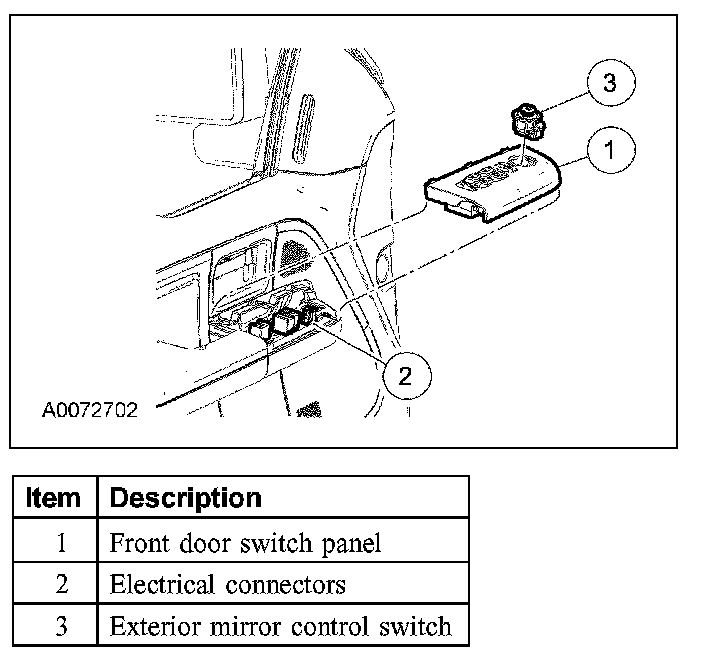 3

1

2

A0072702

| Item | Description |
|---|---|
| 1 | Front door switch panel |
| 2 | Electrical connectors |
| 3 | Exterior mirror control switch |